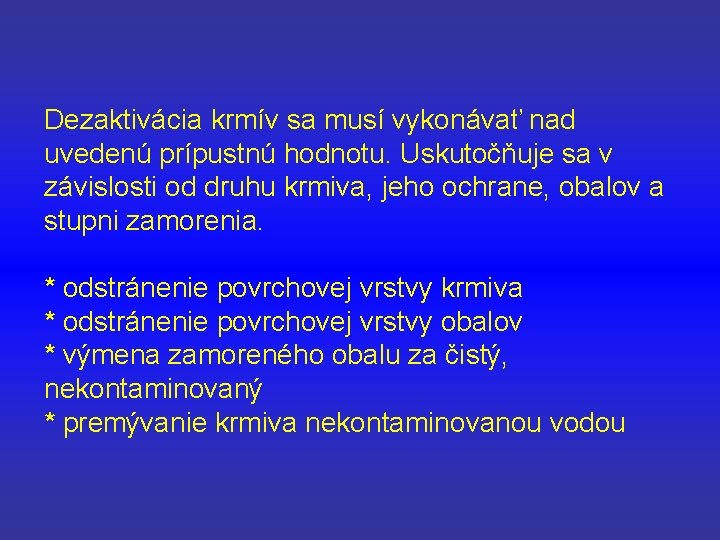 Dezaktivácia krmív sa musí vykonávať nad uvedenú prípustnú hodnotu. Uskutočňuje sa v závislosti od druhu krmiva, jeho ochrane, obalov a stupni zamorenia.

* odstránenie povrchovej vrstvy krmiva
* odstránenie povrchovej vrstvy obalov
* výmena zamoreného obalu za čistý, nekontaminovaný
* premývanie krmiva nekontaminovanou vodou